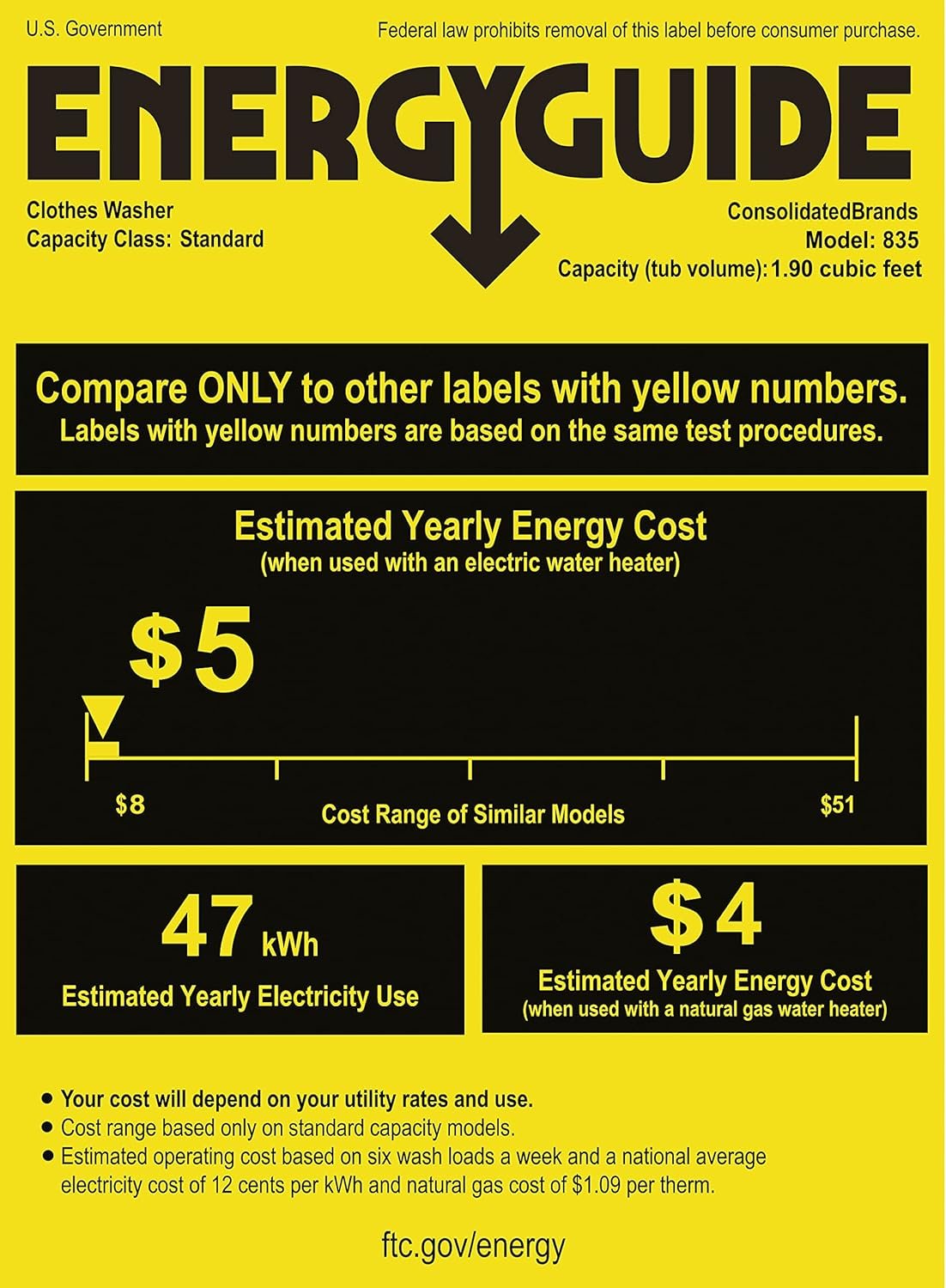 U.S. Government

Federal law prohibits removal of this label before consumer purchase.

ENERGYGUIDE

Clothes Washer
Capacity Class: Standard

ConsolidatedBrands
Model: 835
Capacity (tub volume): 1.90 cubic feet

Compare ONLY to other labels with yellow numbers.
Labels with yellow numbers are based on the same test procedures.

Estimated Yearly Energy Cost
(when used with an electric water heater)

$5

$8

Cost Range of Similar Models

$51

47 kWh
Estimated Yearly Electricity Use

$4
Estimated Yearly Energy Cost
(when used with a natural gas water heater)

• Your cost will depend on your utility rates and use.
• Cost range based only on standard capacity models.
• Estimated operating cost based on six wash loads a week and a national average electricity cost of 12 cents per kWh and natural gas cost of $1.09 per therm.

ftc.gov/energy